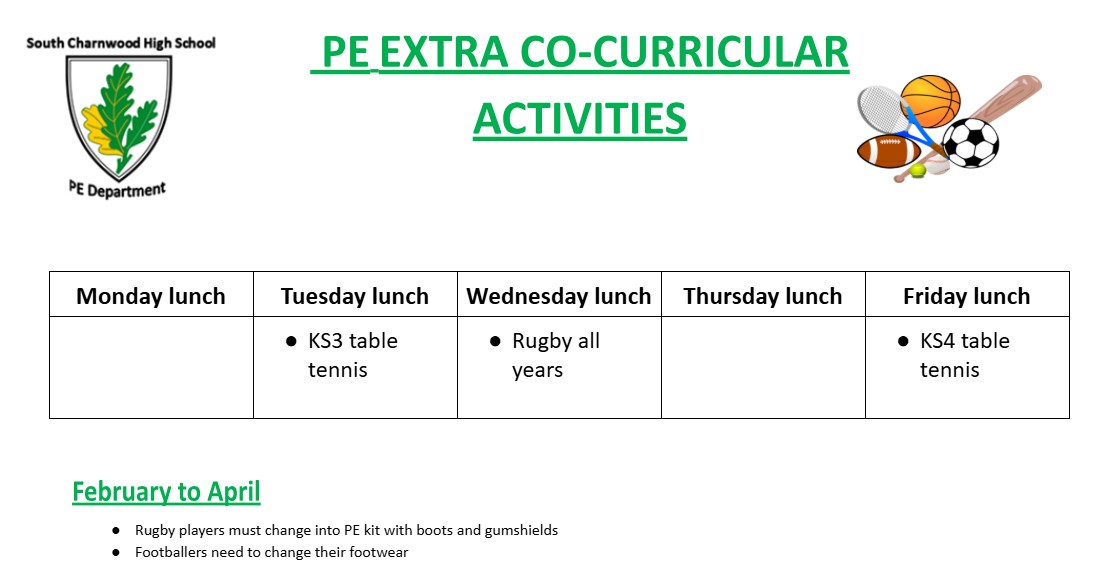 South Charnwood High School

PE Department

PE EXTRA CO-CURRICULAR ACTIVITIES

| Monday lunch | Tuesday lunch | Wednesday lunch | Thursday lunch | Friday lunch |
|---|---|---|---|---|
| | ● KS3 table tennis | ● Rugby all years | | ● KS4 table tennis |

February to April

● Rugby players must change into PE kit with boots and gumshields
● Footballers need to change their footwear